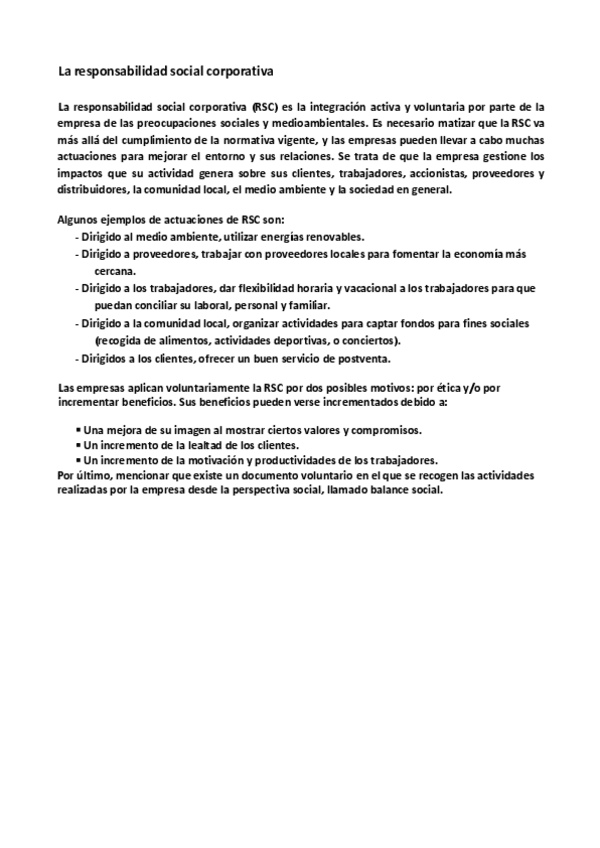 La responsabilidad social corporativa

La responsabilidad social corporativa (RSC) es la integración activa y voluntaria por parte de la empresa de las preocupaciones sociales y medioambientales. Es necesario matizar que la RSC va más allá del cumplimiento de la normativa vigente, y las empresas pueden llevar a cabo muchas actuaciones para mejorar el entorno y sus relaciones. Se trata de que la empresa gestione los impactos que su actividad genera sobre sus clientes, trabajadores, accionistas, proveedores y distribuidores, la comunidad local, el medio ambiente y la sociedad en general.

Algunos ejemplos de actuaciones de RSC son:
- Dirigido al medio ambiente, utilizar energías renovables.
- Dirigido a proveedores, trabajar con proveedores locales para fomentar la economía más cercana.
- Dirigido a los trabajadores, dar flexibilidad horaria y vacacional a los trabajadores para que puedan conciliar su laboral, personal y familiar.
- Dirigido a la comunidad local, organizar actividades para captar fondos para fines sociales (recogida de alimentos, actividades deportivas, o conciertos).
- Dirigidos a los clientes, ofrecer un buen servicio de postventa.

Las empresas aplican voluntariamente la RSC por dos posibles motivos: por ética y/o por incrementar beneficios. Sus beneficios pueden verse incrementados debido a:

▪ Una mejora de su imagen al mostrar ciertos valores y compromisos.
▪ Un incremento de la lealtad de los clientes.
▪ Un incremento de la motivación y productividades de los trabajadores.
Por último, mencionar que existe un documento voluntario en el que se recogen las actividades realizadas por la empresa desde la perspectiva social, llamado balance social.